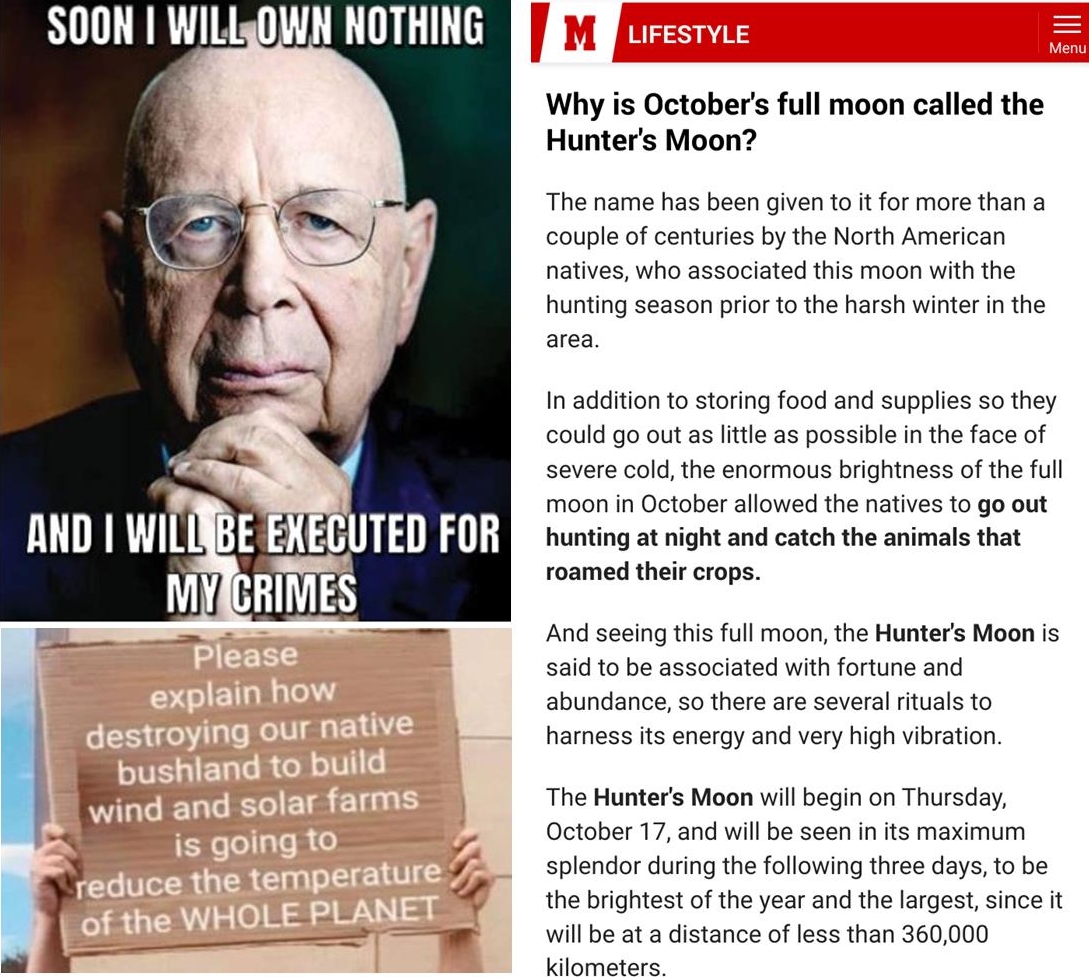 SOON I WILL OWN NOTHING

AND I WILL BE EXECUTED FOR MY CRIMES

Please explain how destroying our native bushland to build wind and solar farms is going to reduce the temperature of the WHOLE PLANET

M LIFESTYLE

Menu

Why is October's full moon called the Hunter's Moon?

The name has been given to it for more than a couple of centuries by the North American natives, who associated this moon with the hunting season prior to the harsh winter in the area.

In addition to storing food and supplies so they could go out as little as possible in the face of severe cold, the enormous brightness of the full moon in October allowed the natives to go out hunting at night and catch the animals that roamed their crops.

And seeing this full moon, the Hunter's Moon is said to be associated with fortune and abundance, so there are several rituals to harness its energy and very high vibration.

The Hunter's Moon will begin on Thursday, October 17, and will be seen in its maximum splendor during the following three days, to be the brightest of the year and the largest, since it will be at a distance of less than 360,000 kilometers.